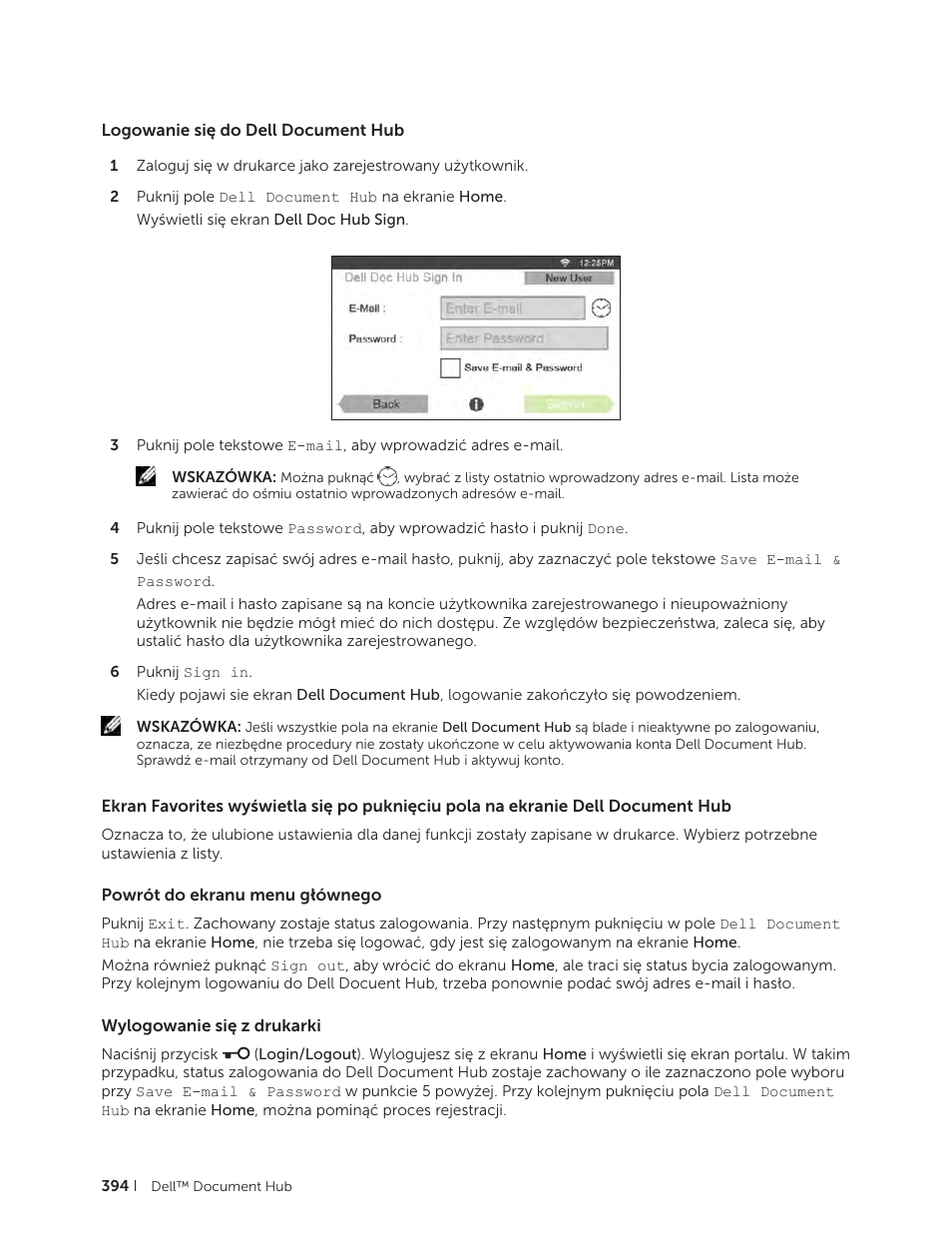 Logowanie się do Dell Document Hub

1 Zaloguj się w drukarce jako zarejestrowany użytkownik.

2 Puknij pole Dell Document Hub na ekranie Home.
Wyświetli się ekran Dell Doc Hub Sign.

12:25PM
Dell Doc Hub Sign In
New User
E-Mail :
Enter E-mail
Password :
Enter Password
Save E-mail & Password
Back
Sign In

3 Puknij pole tekstowe E-mail, aby wprowadzić adres e-mail.

WSKAZÓWKA: Można puknąć , wybrać z listy ostatnio wprowadzony adres e-mail. Lista może zawierać do ośmiu ostatnio wprowadzonych adresów e-mail.

4 Puknij pole tekstowe Password, aby wprowadzić hasło i puknij Done.

5 Jeśli chcesz zapisać swój adres e-mail hasło, puknij, aby zaznaczyć pole tekstowe Save E-mail & Password.
Adres e-mail i hasło zapisane są na koncie użytkownika zarejestrowanego i nieupoważniony użytkownik nie będzie mógł mieć do nich dostępu. Ze względów bezpieczeństwa, zaleca się, aby ustalić hasło dla użytkownika zarejestrowanego.

6 Puknij Sign in.
Kiedy pojawi sie ekran Dell Document Hub, logowanie zakończyło się powodzeniem.

WSKAZÓWKA: Jeśli wszystkie pola na ekranie Dell Document Hub są blade i nieaktywne po zalogowaniu, oznacza, ze niezbędne procedury nie zostały ukończone w celu aktywowania konta Dell Document Hub. Sprawdź e-mail otrzymany od Dell Document Hub i aktywuj konto.

Ekran Favorites wyświetla się po puknięciu pola na ekranie Dell Document Hub

Oznacza to, że ulubione ustawienia dla danej funkcji zostały zapisane w drukarce. Wybierz potrzebne ustawienia z listy.

Powrót do ekranu menu głównego

Puknij Exit. Zachowany zostaje status zalogowania. Przy następnym puknięciu w pole Dell Document Hub na ekranie Home, nie trzeba się logować, gdy jest się zalogowanym na ekranie Home.
Można również puknąć Sign out, aby wrócić do ekranu Home, ale traci się status bycia zalogowanym. Przy kolejnym logowaniu do Dell Docuent Hub, trzeba ponownie podać swój adres e-mail i hasło.

Wylogowanie się z drukarki

Naciśnij przycisk (Login/Logout). Wylogujesz się z ekranu Home i wyświetli się ekran portalu. W takim przypadku, status zalogowania do Dell Document Hub zostaje zachowany o ile zaznaczono pole wyboru przy Save E-mail & Password w punkcie 5 powyżej. Przy kolejnym puknięciu pola Dell Document Hub na ekranie Home, można pominąć proces rejestracji.

394 | Dell™ Document Hub